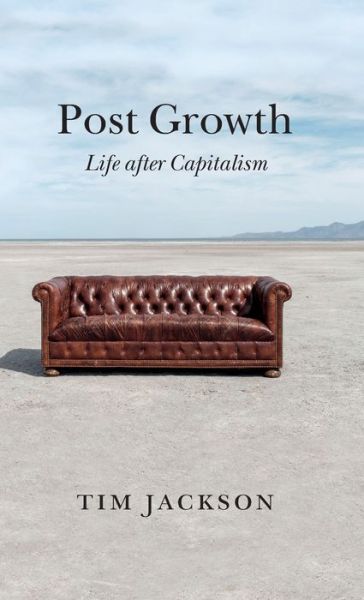 Post Growth
Life after Capitalism

TIM JACKSON